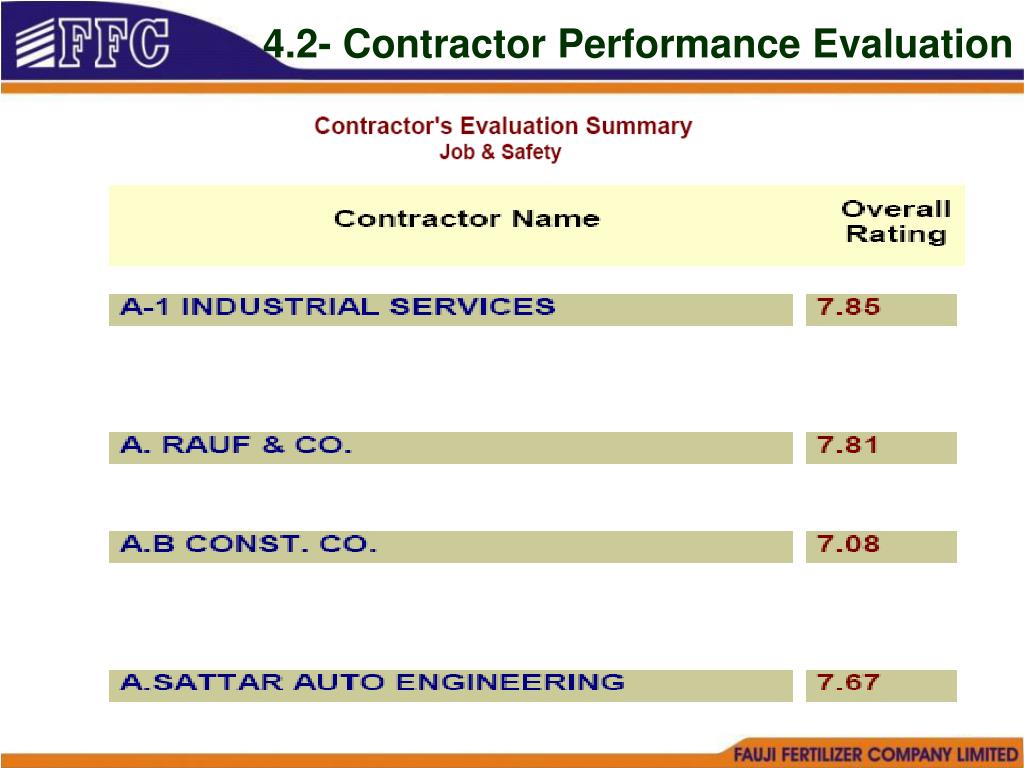 FFC

4.2- Contractor Performance Evaluation

Contractor's Evaluation Summary
Job & Safety

| Contractor Name | Overall Rating |
|---|---|
| A-1 INDUSTRIAL SERVICES | 7.85 |
| A. RAUF & CO. | 7.81 |
| A.B CONST. CO. | 7.08 |
| A.SATTAR AUTO ENGINEERING | 7.67 |

FAUJI FERTILIZER COMPANY LIMITED